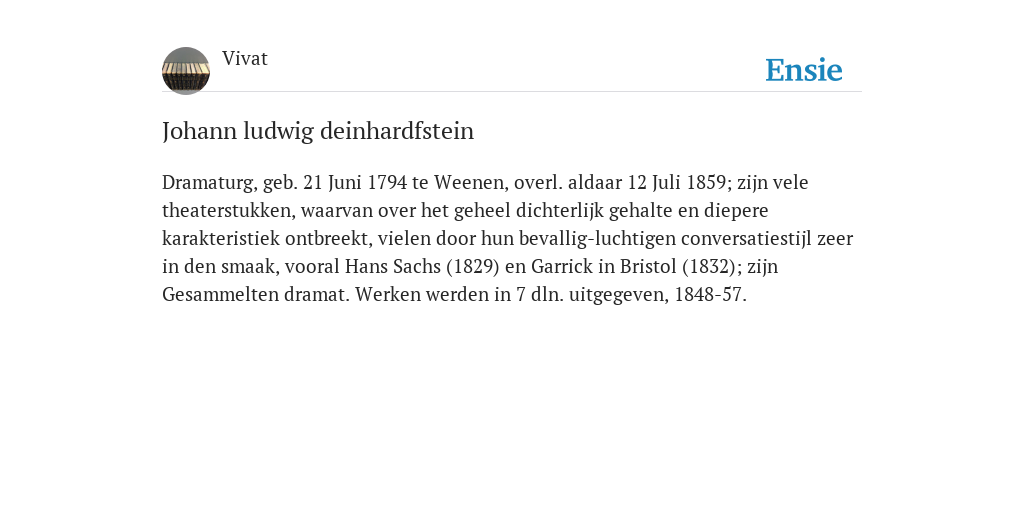 Vivat

Ensie

Johann ludwig deinhardfstein

Dramaturg, geb. 21 Juni 1794 te Weenen, overl. aldaar 12 Juli 1859; zijn vele theaterstukken, waarvan over het geheel dichterlijk gehalte en diepere karakteristiek ontbreekt, vielen door hun bevallig-luchtigen conversatiestijl zeer in den smaak, vooral Hans Sachs (1829) en Garrick in Bristol (1832); zijn Gesammelten dramat. Werken werden in 7 dln. uitgegeven, 1848-57.